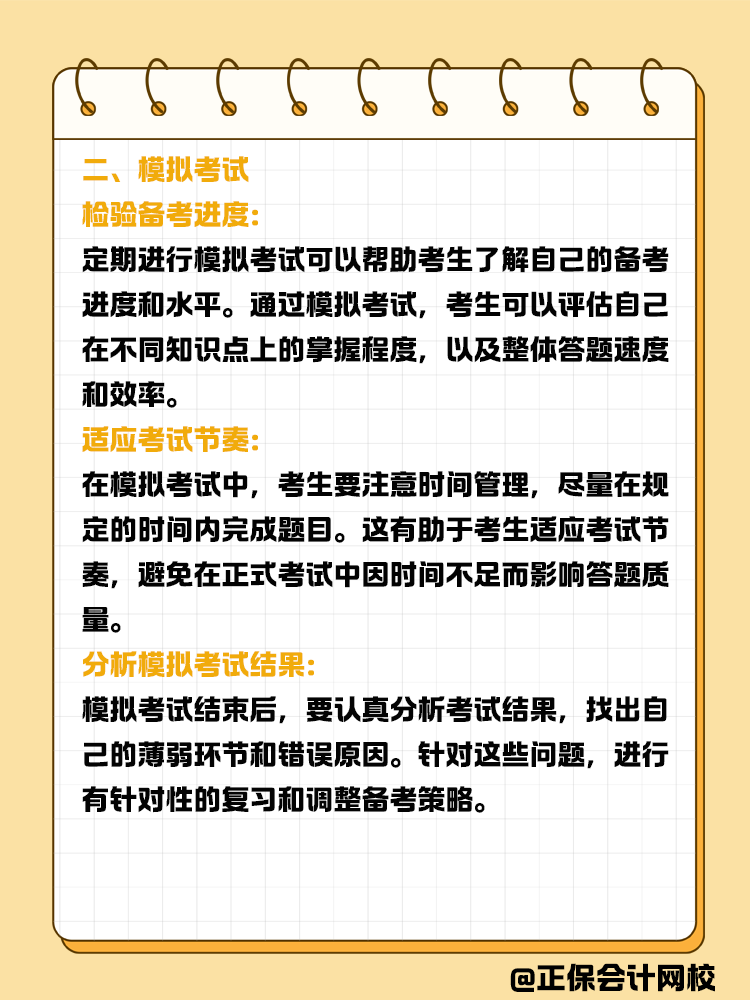 二、模拟考试

检验备考进度:

定期进行模拟考试可以帮助考生了解自己的备考进度和水平。通过模拟考试，考生可以评估自己在不同知识点上的掌握程度，以及整体答题速度和效率。

适应考试节奏:

在模拟考试中，考生要注意时间管理，尽量在规定的时间内完成题目。这有助于考生适应考试节奏，避免在正式考试中因时间不足而影响答题质量。

分析模拟考试结果:

模拟考试结束后，要认真分析考试结果，找出自己的薄弱环节和错误原因。针对这些问题，进行有针对性的复习和调整备考策略。

@正保会计网校